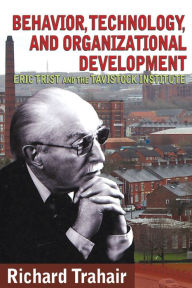 BEHAVIOR, TECHNOLOGY, AND ORGANIZATIONAL DEVELOPMENT

ERIC TRIST AND THE TAVISTOCK INSTITUTE

Richard Trahair